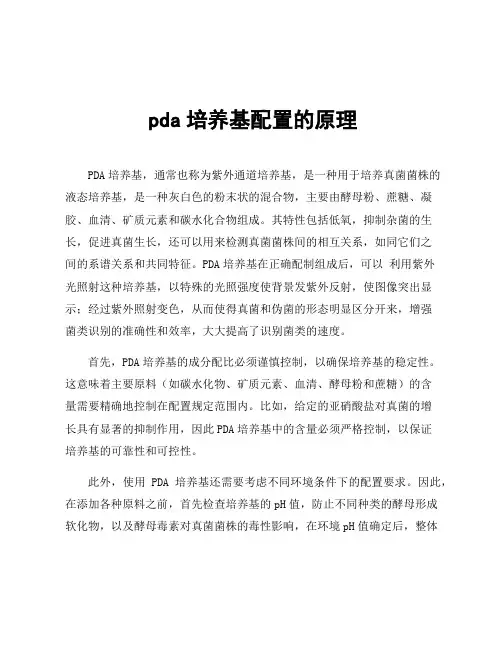 pda 培养基配置的原理

PDA 培养基，通常也称为紫外通道培养基，是一种用于培养真菌菌株的液态培养基，是一种灰白色的粉末状的混合物，主要由酵母粉、蔗糖、凝胶、血清、矿质元素和碳水化合物组成。其特性包括低氧，抑制杂菌的生长，促进真菌生长，还可以用来检测真菌菌株间的相互关系，如同它们之间的系谱关系和共同特征。PDA 培养基在正确配制组成后，可以 利用紫外光照射这种培养基，以特殊的光照强度使背景发紫外反射，使图像突出显示；经过紫外照射变色，从而使得真菌和伪菌的形态明显区分开来，增强菌类识别的准确性和效率，大大提高了识别菌类的速度。

首先，PDA 培养基的成分配比必须谨慎控制，以确保培养基的稳定性。这意味着主要原料（如碳水化物、矿质元素、血清、酵母粉和蔗糖）的含量需要精确地控制在配置规定范围内。比如，给定的亚硝酸盐对真菌的增长具有显著的抑制作用，因此 PDA 培养基中的含量必须严格控制，以保证培养基的可靠性和可控性。

此外，使用 PDA 培养基还需要考虑不同环境条件下的配置要求。因此，在添加各种原料之前，首先检查培养基的 pH 值，防止不同种类的酵母形成软化物，以及酵母毒素对真菌菌株的毒性影响，在环境 pH 值确定后，整体